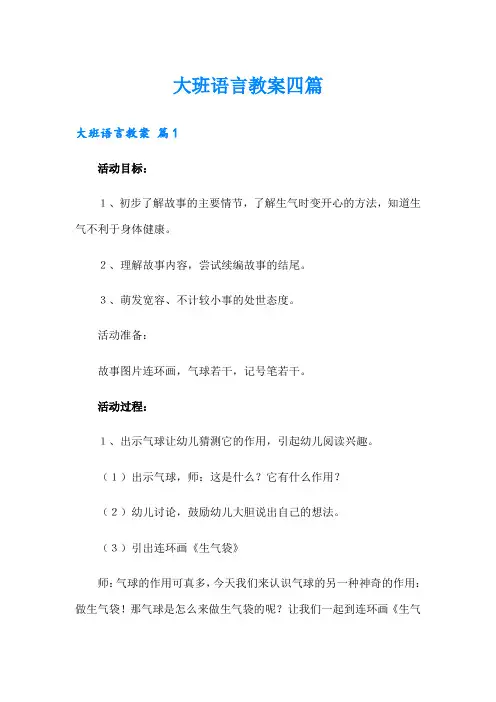 大班语言教案四篇

大班语言教案 篇1

活动目标：

1、初步了解故事的主要情节，了解生气时变开心的方法，知道生气不利于身体健康。

2、理解故事内容，尝试续编故事的结尾。

3、萌发宽容、不计较小事的处世态度。

活动准备：

故事图片连环画，气球若干，记号笔若干。

活动过程：

1、出示气球让幼儿猜测它的作用，引起幼儿阅读兴趣。

（1）出示气球，师：这是什么？它有什么作用？

（2）幼儿讨论，鼓励幼儿大胆说出自己的想法。

（3）引出连环画《生气袋》

师：气球的作用可真多，今天我们来认识气球的另一种神奇的作用：做生气袋！那气球是怎么来做生气袋的呢？让我们一起到连环画《生气